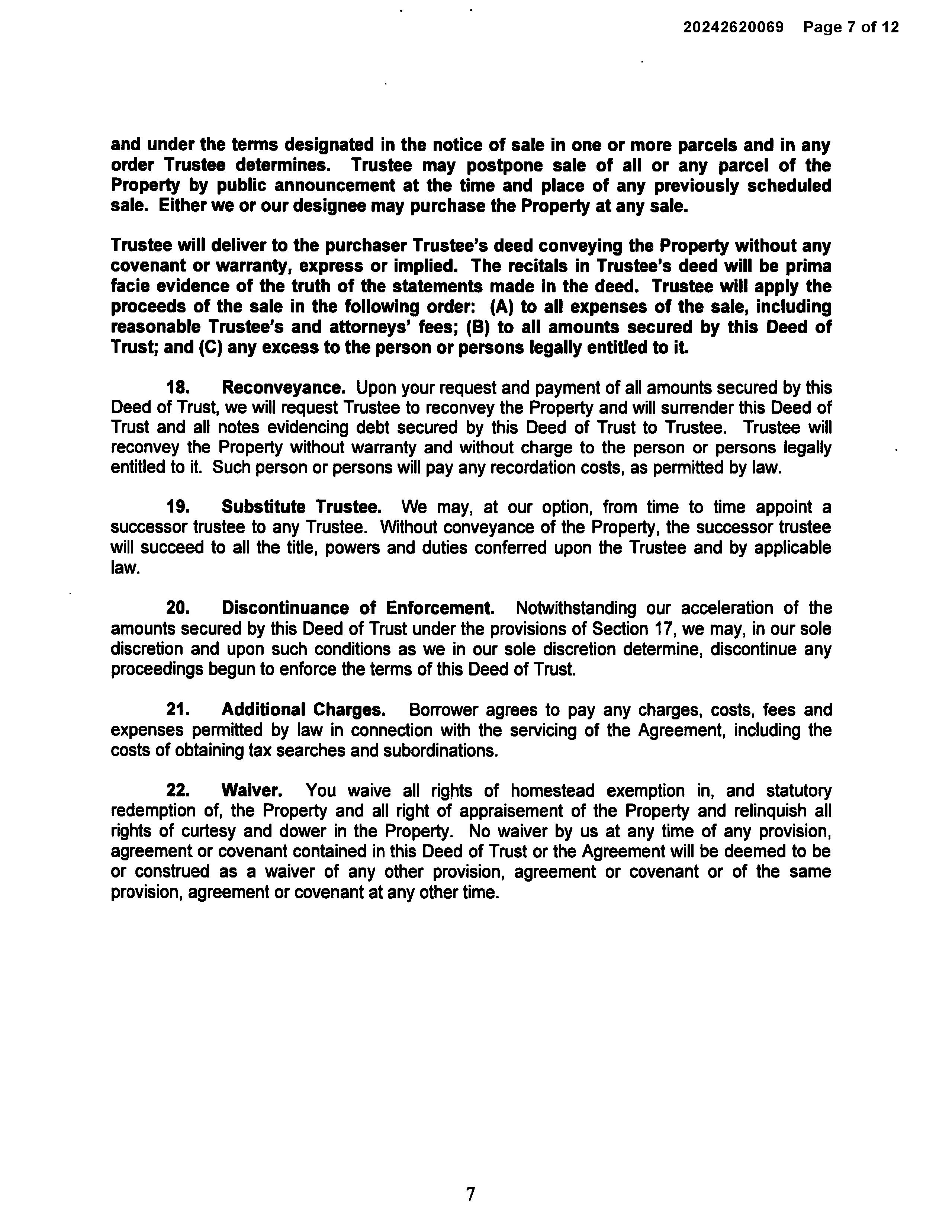 20242620069 Page 7 of 12

and under the terms designated in the notice of sale in one or more parcels and in any order Trustee determines. Trustee may postpone sale of all or any parcel of the Property by public announcement at the time and place of any previously scheduled sale. Either we or our designee may purchase the Property at any sale.

Trustee will deliver to the purchaser Trustee's deed conveying the Property without any covenant or warranty, express or implied. The recitals in Trustee's deed will be prima facie evidence of the truth of the statements made in the deed. Trustee will apply the proceeds of the sale in the following order: (A) to all expenses of the sale, including reasonable Trustee's and attorneys' fees; (B) to all amounts secured by this Deed of Trust; and (C) any excess to the person or persons legally entitled to it.

18. Reconveyance. Upon your request and payment of all amounts secured by this Deed of Trust, we will request Trustee to reconvey the Property and will surrender this Deed of Trust and all notes evidencing debt secured by this Deed of Trust to Trustee. Trustee will reconvey the Property without warranty and without charge to the person or persons legally entitled to it. Such person or persons will pay any recordation costs, as permitted by law.

19. Substitute Trustee. We may, at our option, from time to time appoint a successor trustee to any Trustee. Without conveyance of the Property, the successor trustee will succeed to all the title, powers and duties conferred upon the Trustee and by applicable law.

20. Discontinuance of Enforcement. Notwithstanding our acceleration of the amounts secured by this Deed of Trust under the provisions of Section 17, we may, in our sole discretion and upon such conditions as we in our sole discretion determine, discontinue any proceedings begun to enforce the terms of this Deed of Trust.

21. Additional Charges. Borrower agrees to pay any charges, costs, fees and expenses permitted by law in connection with the servicing of the Agreement, including the costs of obtaining tax searches and subordinations.

22. Waiver. You waive all rights of homestead exemption in, and statutory redemption of, the Property and all right of appraisement of the Property and relinquish all rights of curtesy and dower in the Property. No waiver by us at any time of any provision, agreement or covenant contained in this Deed of Trust or the Agreement will be deemed to be or construed as a waiver of any other provision, agreement or covenant or of the same provision, agreement or covenant at any other time.

7